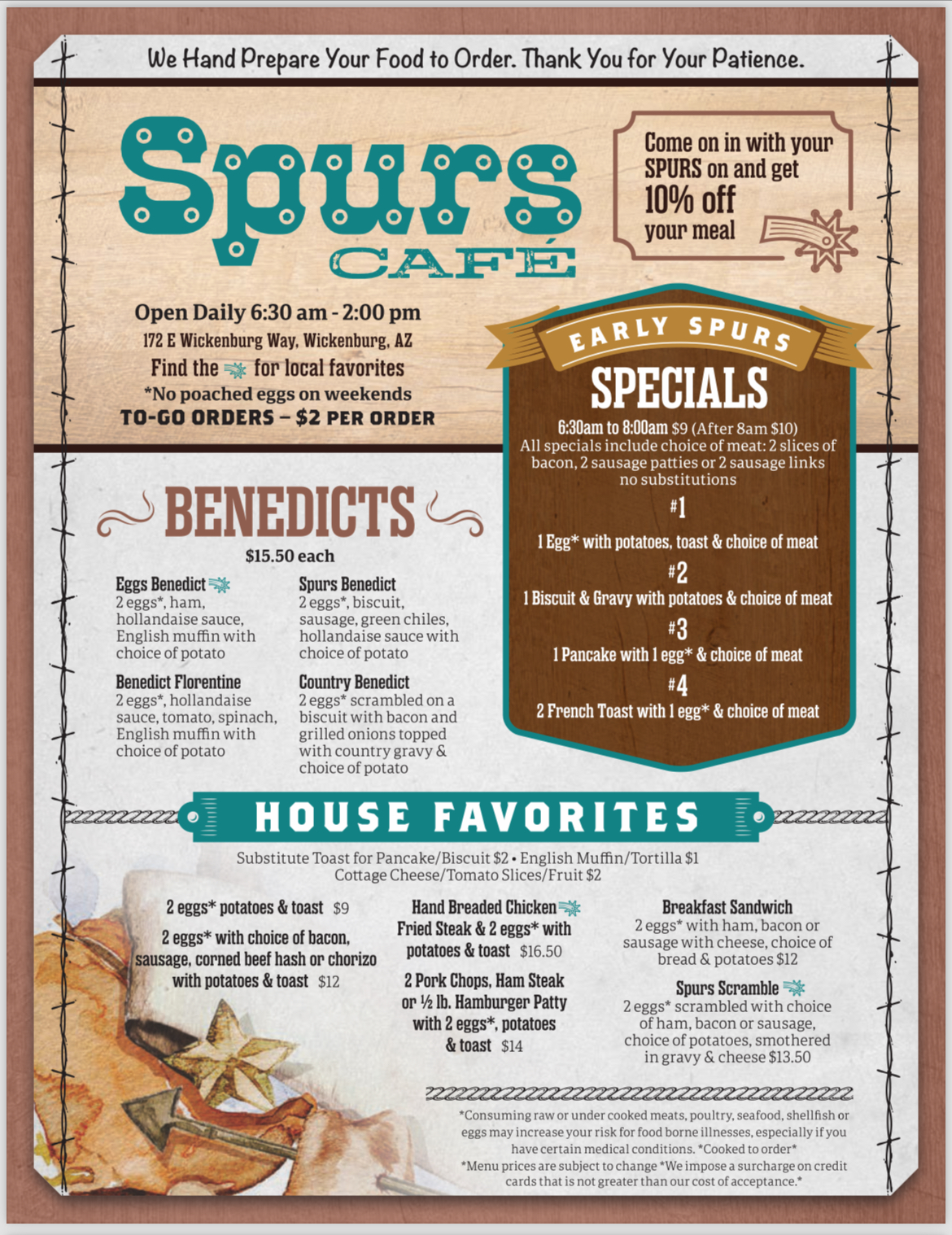 We Hand Prepare Your Food to Order. Thank You for Your Patience.

Spurs
CAFÉ

Come on in with your SPURS on and get 10% off your meal

Open Daily 6:30 am - 2:00 pm
172 E Wickenburg Way, Wickenburg, AZ
Find the for local favorites
*No poached eggs on weekends
TO-GO ORDERS – $2 PER ORDER

EARLY SPURS
SPECIALS
6:30am to 8:00am $9 (After 8am $10)
All specials include choice of meat: 2 slices of bacon, 2 sausage patties or 2 sausage links no substitutions

#1
1 Egg* with potatoes, toast & choice of meat
#2
1 Biscuit & Gravy with potatoes & choice of meat
#3
1 Pancake with 1 egg* & choice of meat
#4
2 French Toast with 1 egg* & choice of meat

BENEDICTS
$15.50 each

Eggs Benedict
2 eggs*, ham, hollandaise sauce, English muffin with choice of potato

Benedict Florentine
2 eggs*, hollandaise sauce, tomato, spinach, English muffin with choice of potato

Spurs Benedict
2 eggs*, biscuit, sausage, green chiles, hollandaise sauce with choice of potato

Country Benedict
2 eggs* scrambled on a biscuit with bacon and grilled onions topped with country gravy & choice of potato

HOUSE FAVORITES
Substitute Toast for Pancake/Biscuit $2 • English Muffin/Tortilla $1
Cottage Cheese/Tomato Slices/Fruit $2

2 eggs* potatoes & toast $9

2 eggs* with choice of bacon, sausage, corned beef hash or chorizo with potatoes & toast $12

Hand Breaded Chicken Fried Steak & 2 eggs* with potatoes & toast $16.50

2 Pork Chops, Ham Steak or ½ lb. Hamburger Patty with 2 eggs*, potatoes & toast $14

Breakfast Sandwich
2 eggs* with ham, bacon or sausage with cheese, choice of bread & potatoes $12

Spurs Scramble
2 eggs* scrambled with choice of ham, bacon or sausage, choice of potatoes, smothered in gravy & cheese $13.50

*Consuming raw or under cooked meats, poultry, seafood, shellfish or eggs may increase your risk for food borne illnesses, especially if you have certain medical conditions. *Cooked to order*
*Menu prices are subject to change *We impose a surcharge on credit cards that is not greater than our cost of acceptance.*